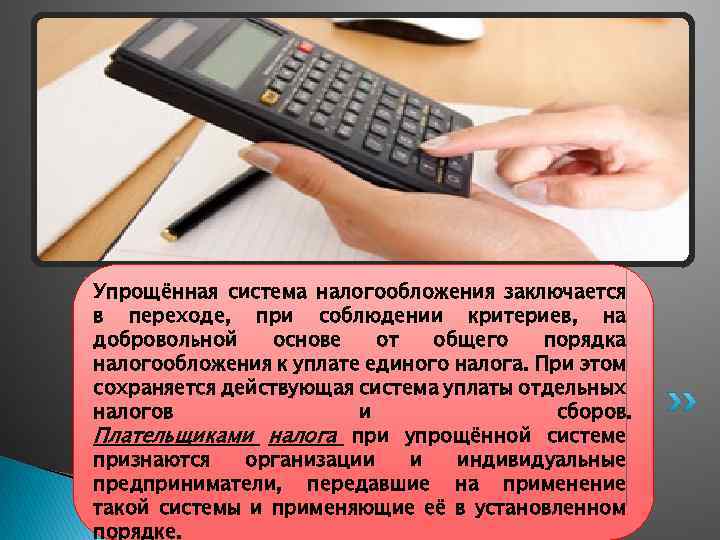 Упрощённая система налогообложения заключается в переходе, при соблюдении критериев, на добровольной основе от общего порядка налогообложения к уплате единого налога. При этом сохраняется действующая система уплаты отдельных налогов и сборов. Плательщиками налога при упрощённой системе признаются организации и индивидуальные предприниматели, передавшие на применение такой системы и применяющие её в установленном порядке.